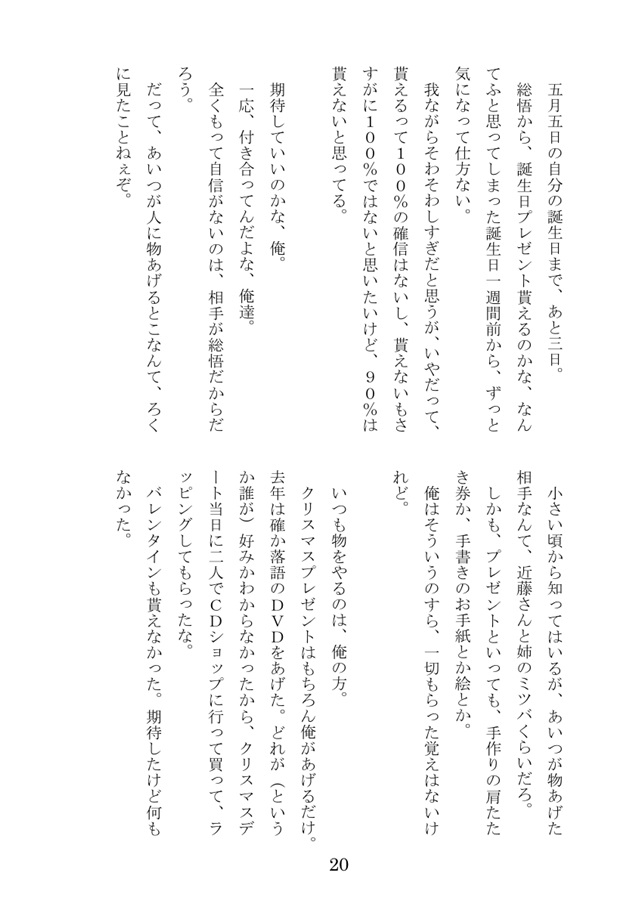 五月五日の自分の誕生日まで、あと三日。

総悟から、誕生日プレゼント貰えるのかな、なんてふと思ってしまった誕生日一週間前から、ずっと気になって仕方ない。

我ながらそわそわしすぎだと思うが、いやだって、貰えるって100%の確信はないし、貰えないもさすがに100%ではないと思いたいけど、90%は貰えないと思ってる。

期待していいのかな、俺。

一応、付き合ってんだよな、俺達。

全くもって自信がないのは、相手が総悟だからだろう。

だって、あいつが人に物あげるとこなんて、ろくに見たことねぇぞ。

小さい頃から知ってはいるが、あいつが物あげた相手なんて、近藤さんと姉のミツバくらいだろ。

しかも、プレゼントといっても、手作りの肩たたき券か、手書きのお手紙とか絵とか。

俺はそういうのすら、一切もらった覚えはないけれど。

いつも物をやるのは、俺の方。

クリスマスプレゼントはもちろん俺があげるだけ。去年は確か落語のDVDをあげた。どれが（というか誰が）好みかわからなかったから、クリスマスデート当日に二人でCDショップに行って買って、ラッピングしてもらったな。

バレンタインも貰えなかった。期待したけど何もなかった。

20